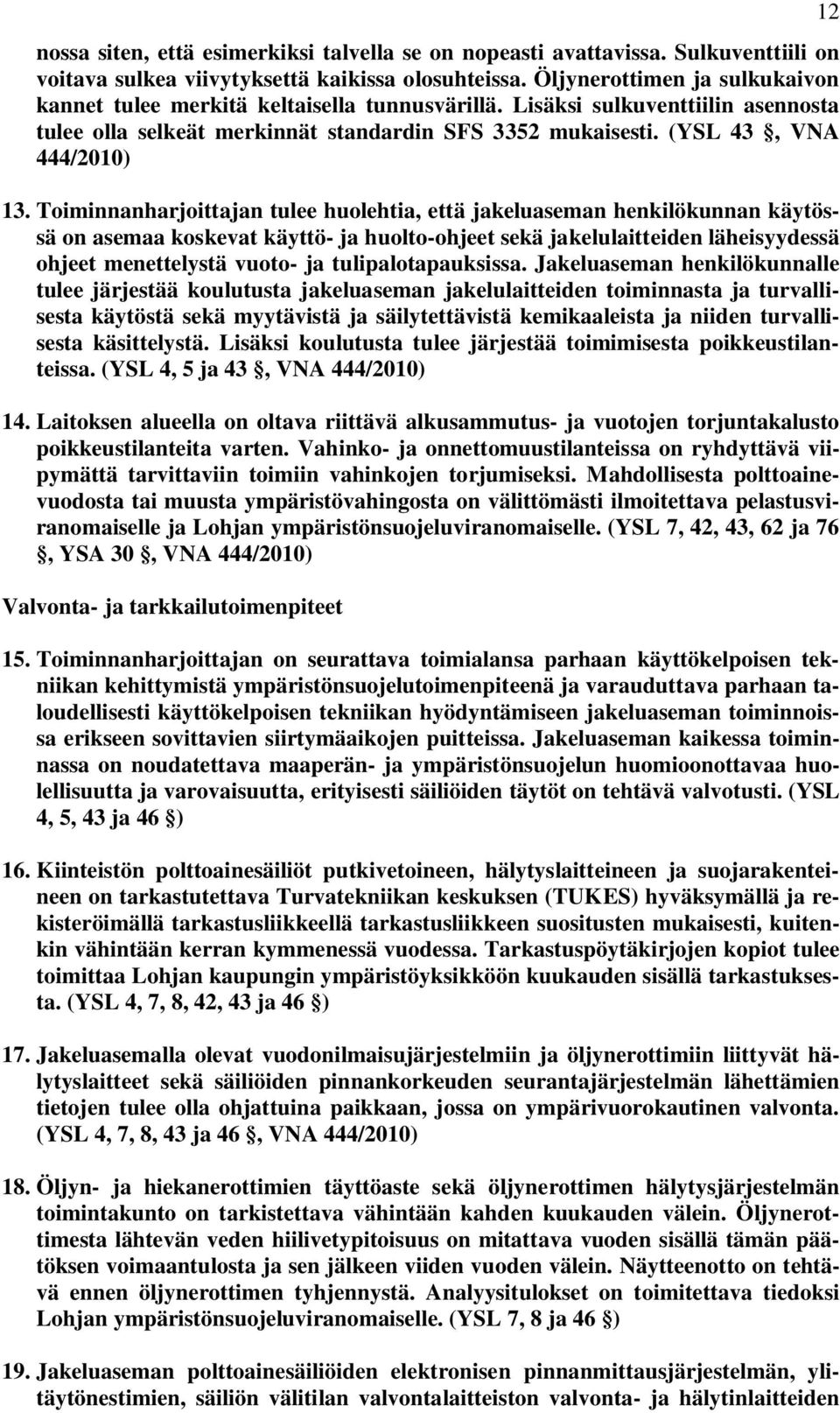 12

nossa siten, että esimerkiksi talvella se on nopeasti avattavissa. Sulkuventtiili on voitava sulkea viivytyksettä kaikissa olosuhteissa. Öljynerottimen ja sulkukaivon kannet tulee merkitä keltaisella tunnusvärillä. Lisäksi sulkuventtiilin asennosta tulee olla selkeät merkinnät standardin SFS 3352 mukaisesti. (YSL 43 , VNA 444/2010)

13. Toiminnanharjoittajan tulee huolehtia, että jakeluaseman henkilökunnan käytössä on asemaa koskevat käyttö- ja huolto-ohjeet sekä jakelulaitteiden läheisyydessä ohjeet menettelystä vuoto- ja tulipalotapauksissa. Jakeluaseman henkilökunnalle tulee järjestää koulutusta jakeluaseman jakelulaitteiden toiminnasta ja turvallisesta käytöstä sekä myytävistä ja säilytettävistä kemikaaleista ja niiden turvallisesta käsittelystä. Lisäksi koulutusta tulee järjestää toimimisesta poikkeustilanteissa. (YSL 4, 5 ja 43 , VNA 444/2010)

14. Laitoksen alueella on oltava riittävä alkusammutus- ja vuotojen torjuntakalusto poikkeustilanteita varten. Vahinko- ja onnettomuustilanteissa on ryhdyttävä viipymättä tarvittaviin toimiin vahinkojen torjumiseksi. Mahdollisesta polttoainevuodosta tai muusta ympäristövahingosta on välittömästi ilmoitettava pelastusviranomaiselle ja Lohjan ympäristönsuojeluviranomaiselle. (YSL 7, 42, 43, 62 ja 76 , YSA 30 , VNA 444/2010)

Valvonta- ja tarkkailutoimenpiteet

15. Toiminnanharjoittajan on seurattava toimialansa parhaan käyttökelpoisen tekniikan kehittymistä ympäristönsuojelutoimenpiteenä ja varauduttava parhaan taloudellisesti käyttökelpoisen tekniikan hyödyntämiseen jakeluaseman toiminnoissa erikseen sovittavien siirtymäaikojen puitteissa. Jakeluaseman kaikessa toiminnassa on noudatettava maaperän- ja ympäristönsuojelun huomioonottavaa huolellisuutta ja varovaisuutta, erityisesti säiliöiden täytöt on tehtävä valvotusti. (YSL 4, 5, 43 ja 46 )

16. Kiinteistön polttoainesäiliöt putkivetoineen, hälytyslaitteineen ja suojarakenteineen on tarkastutettava Turvatekniikan keskuksen (TUKES) hyväksymällä ja rekisteröimällä tarkastusliikkeellä tarkastusliikkeen suositusten mukaisesti, kuitenkin vähintään kerran kymmenessä vuodessa. Tarkastuspöytäkirjojen kopiot tulee toimittaa Lohjan kaupungin ympäristöyksikköön kuukauden sisällä tarkastuksesta. (YSL 4, 7, 8, 42, 43 ja 46 )

17. Jakeluasemalla olevat vuodonilmaisujärjestelmiin ja öljynerottimiin liittyvät hälytyslaitteet sekä säiliöiden pinnankorkeuden seurantajärjestelmän lähettämien tietojen tulee olla ohjattuina paikkaan, jossa on ympärivuorokautinen valvonta. (YSL 4, 7, 8, 43 ja 46 , VNA 444/2010)

18. Öljyn- ja hiekanerottimien täyttöaste sekä öljynerottimen hälytysjärjestelmän toimintakunto on tarkistettava vähintään kahden kuukauden välein. Öljynerottimesta lähtevän veden hiilivetypitoisuus on mitattava vuoden sisällä tämän päätöksen voimaantulosta ja sen jälkeen viiden vuoden välein. Näytteenotto on tehtävä ennen öljynerottimen tyhjennystä. Analyysitulokset on toimitettava tiedoksi Lohjan ympäristönsuojeluviranomaiselle. (YSL 7, 8 ja 46 )

19. Jakeluaseman polttoainesäiliöiden elektronisen pinnanmittausjärjestelmän, ylitäytönestimien, säiliön välitilan valvontalaitteiston valvonta- ja hälytinlaitteiden